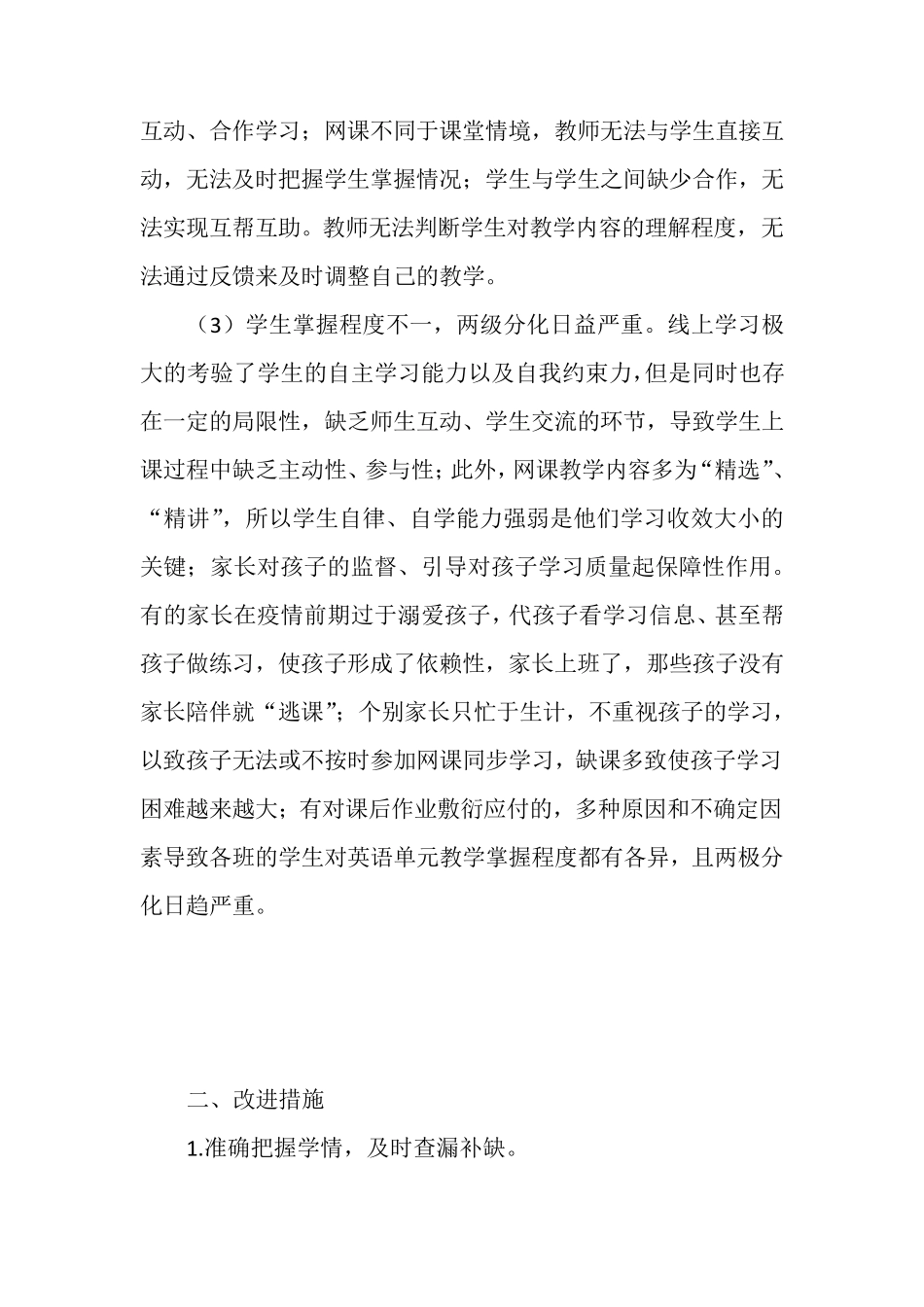 互动、合作学习；网课不同于课堂情境，教师无法与学生直接互动，无法及时把握学生掌握情况；学生与学生之间缺少合作，无法实现互帮互助。教师无法判断学生对教学内容的理解程度，无法通过反馈来及时调整自己的教学。

（3）学生掌握程度不一，两级分化日益严重。线上学习极大的考验了学生的自主学习能力以及自我约束力，但是同时也存在一定的局限性，缺乏师生互动、学生交流的环节，导致学生上课过程中缺乏主动性、参与性；此外，网课教学内容多为“精选”、“精讲”，所以学生自律、自学能力强弱是他们学习收效大小的关键；家长对孩子的监督、引导对孩子学习质量起保障性作用。有的家长在疫情前期过于溺爱孩子，代孩子看学习信息、甚至帮孩子做练习，使孩子形成了依赖性，家长上班了，那些孩子没有家长陪伴就“逃课”；个别家长只忙于生计，不重视孩子的学习，以致孩子无法或不按时参加网课同步学习，缺课多致使孩子学习困难越来越大；有对课后作业敷衍应付的，多种原因和不确定因素导致各班的学生对英语单元教学掌握程度都有各异，且两极分化日趋严重。

二、改进措施

1.准确把握学情，及时查漏补缺。